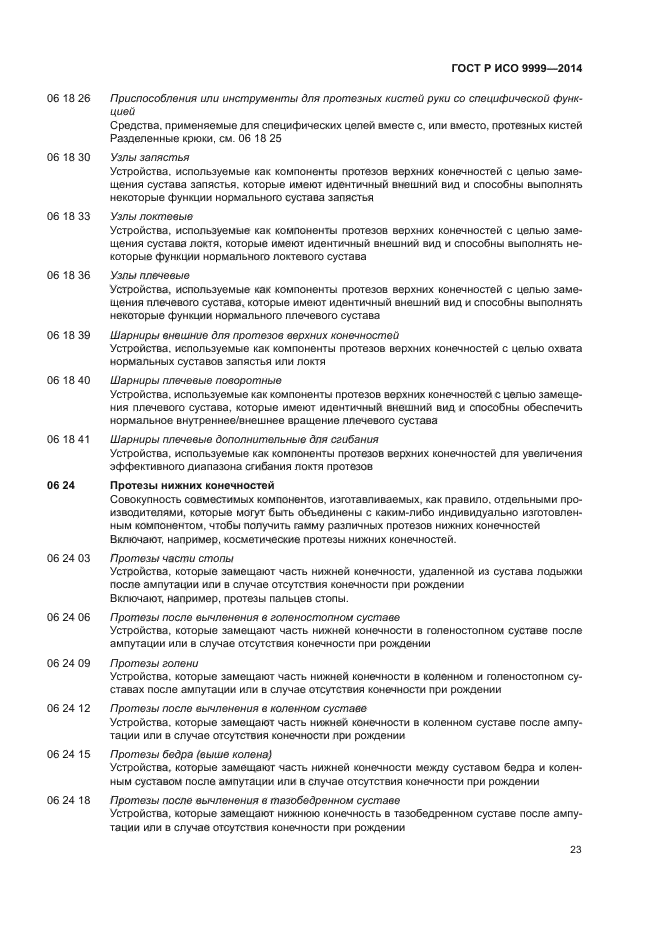 ГОСТ Р ИСО 9999—2014

06 18 26 Приспособления или инструменты для протезных кистей руки со специфической функцией
Средства, применяемые для специфических целей вместе с, или вместо, протезных кистей
Разделенные крюки, см. 06 18 25

06 18 30 Узлы запястья
Устройства, используемые как компоненты протезов верхних конечностей с целью замещения сустава запястья, которые имеют идентичный внешний вид и способны выполнять некоторые функции нормального сустава запястья

06 18 33 Узлы локтевые
Устройства, используемые как компоненты протезов верхних конечностей с целью замещения сустава локтя, которые имеют идентичный внешний вид и способны выполнять некоторые функции нормального локтевого сустава

06 18 36 Узлы плечевые
Устройства, используемые как компоненты протезов верхних конечностей с целью замещения плечевого сустава, которые имеют идентичный внешний вид и способны выполнять некоторые функции нормального плечевого сустава

06 18 39 Шарниры внешние для протезов верхних конечностей
Устройства, используемые как компоненты протезов верхних конечностей с целью охвата нормальных суставов запястья или локтя

06 18 40 Шарниры плечевые поворотные
Устройства, используемые как компоненты протезов верхних конечностей с целью замещения плечевого сустава, которые имеют идентичный внешний вид и способны обеспечить нормальное внутреннее/внешнее вращение плечевого сустава

06 18 41 Шарниры плечевые дополнительные для сгибания
Устройства, используемые как компоненты протезов верхних конечностей для увеличения эффективного диапазона сгибания локтя протезов

06 24 Протезы нижних конечностей
Совокупность совместимых компонентов, изготавливаемых, как правило, отдельными производителями, которые могут быть объединены с каким-либо индивидуально изготовленным компонентом, чтобы получить гамму различных протезов нижних конечностей
Включают, например, косметические протезы нижних конечностей.

06 24 03 Протезы части стопы
Устройства, которые замещают часть нижней конечности, удаленной из сустава лодыжки после ампутации или в случае отсутствия конечности при рождении
Включают, например, протезы пальцев стопы.

06 24 06 Протезы после вычленения в голеностопном суставе
Устройства, которые замещают часть нижней конечности в голеностопном суставе после ампутации или в случае отсутствия конечности при рождении

06 24 09 Протезы голени
Устройства, которые замещают часть нижней конечности в коленном и голеностопном суставах после ампутации или в случае отсутствия конечности при рождении

06 24 12 Протезы после вычленения в коленном суставе
Устройства, которые замещают часть нижней конечности в коленном суставе после ампутации или в случае отсутствия конечности при рождении

06 24 15 Протезы бедра (выше колена)
Устройства, которые замещают часть нижней конечности между суставом бедра и коленным суставом после ампутации или в случае отсутствия конечности при рождении

06 24 18 Протезы после вычленения в тазобедренном суставе
Устройства, которые замещают нижнюю конечность в тазобедренном суставе после ампутации или в случае отсутствия конечности при рождении

23